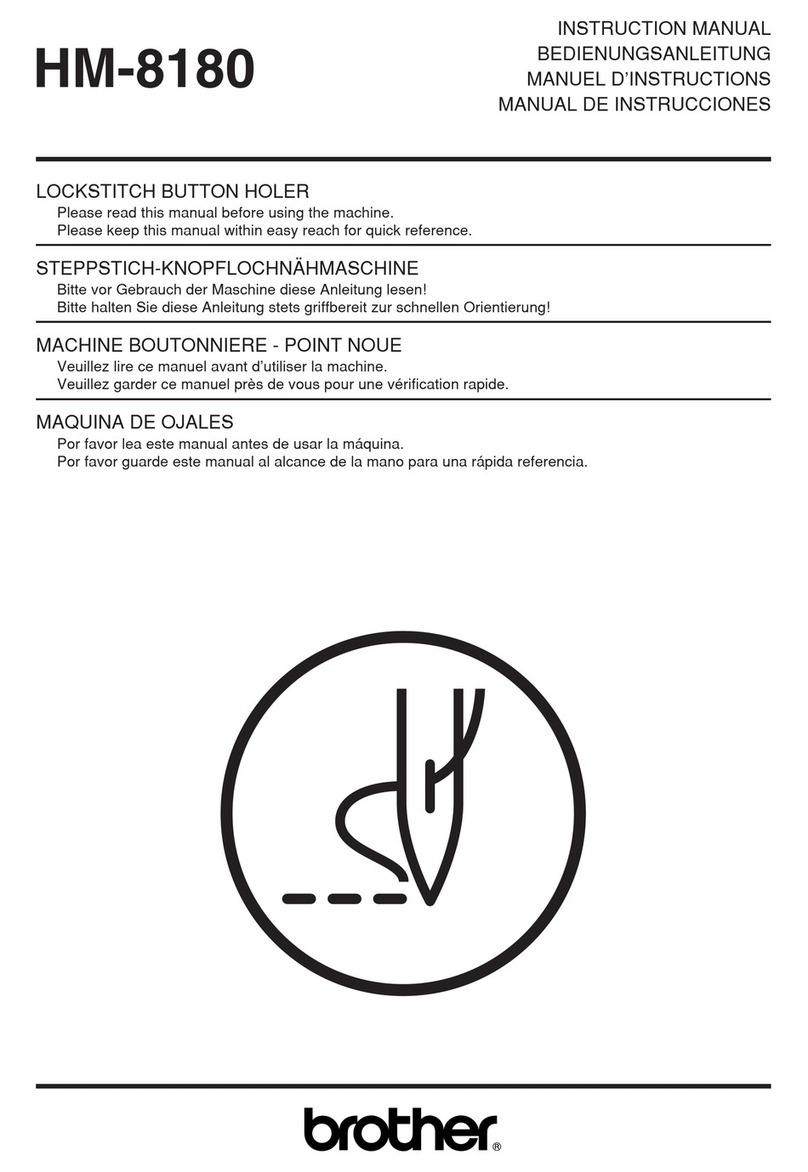 HM-8180

INSTRUCTION MANUAL
BEDIENUNGSANLEITUNG
MANUEL D'INSTRUCTIONS
MANUAL DE INSTRUCCIONES

LOCKSTITCH BUTTON HOLER
Please read this manual before using the machine.
Please keep this manual within easy reach for quick reference.

STEPPSTICH-KNOPFLOCHNÄHMASCHINE
Bitte vor Gebrauch der Maschine diese Anleitung lesen!
Bitte halten Sie diese Anleitung stets griffbereit zur schnellen Orientierung!

MACHINE BOUTONNIERE - POINT NOUE
Veuillez lire ce manuel avant d'utiliser la machine.
Veuillez garder ce manuel près de vous pour une vérification rapide.

MAQUINA DE OJALES
Por favor lea este manual antes de usar la máquina.
Por favor guarde este manual al alcance de la mano para una rápida referencia.

brother®